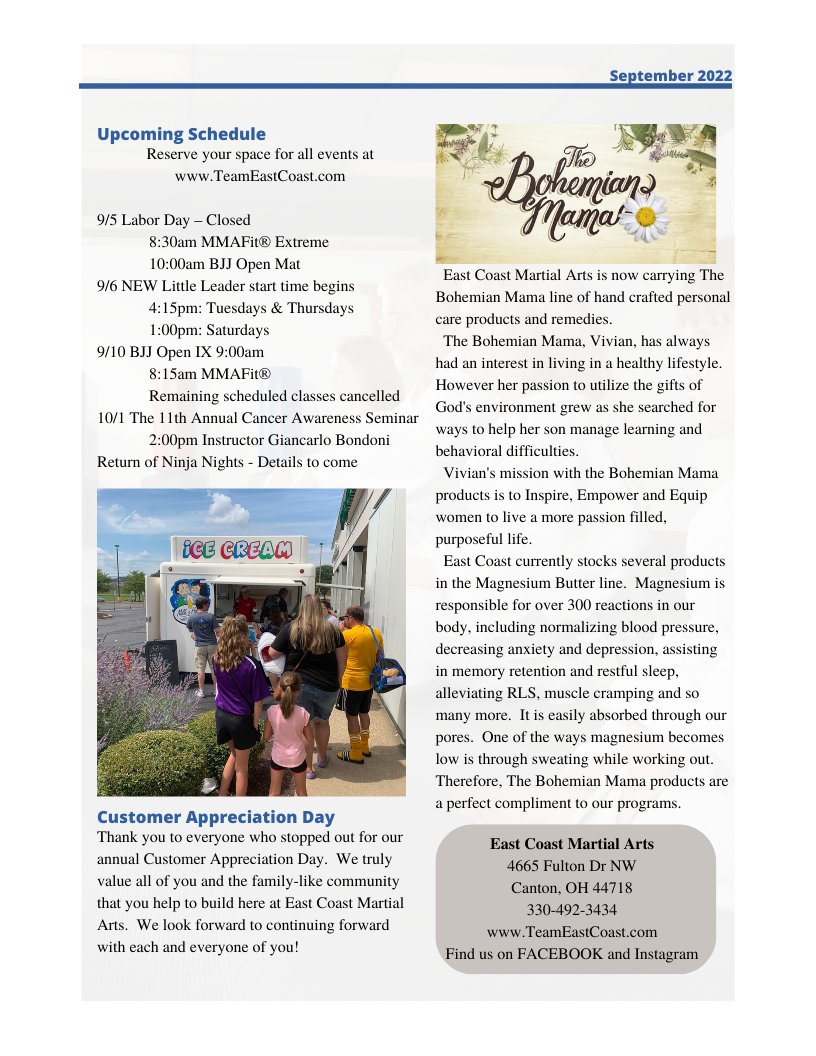 September 2022

Upcoming Schedule
Reserve your space for all events at www.TeamEastCoast.com

9/5 Labor Day – Closed
8:30am MMAFit® Extreme
10:00am BJJ Open Mat
9/6 NEW Little Leader start time begins
4:15pm: Tuesdays & Thursdays
1:00pm: Saturdays
9/10 BJJ Open IX 9:00am
8:15am MMAFit®
Remaining scheduled classes cancelled
10/1 The 11th Annual Cancer Awareness Seminar
2:00pm Instructor Giancarlo Bondoni
Return of Ninja Nights - Details to come

ICE CREAM

Customer Appreciation Day
Thank you to everyone who stopped out for our annual Customer Appreciation Day. We truly value all of you and the family-like community that you help to build here at East Coast Martial Arts. We look forward to continuing forward with each and everyone of you!

The Bohemian Mama

East Coast Martial Arts is now carrying The Bohemian Mama line of hand crafted personal care products and remedies.

The Bohemian Mama, Vivian, has always had an interest in living in a healthy lifestyle. However her passion to utilize the gifts of God's environment grew as she searched for ways to help her son manage learning and behavioral difficulties.

Vivian's mission with the Bohemian Mama products is to Inspire, Empower and Equip women to live a more passion filled, purposeful life.

East Coast currently stocks several products in the Magnesium Butter line. Magnesium is responsible for over 300 reactions in our body, including normalizing blood pressure, decreasing anxiety and depression, assisting in memory retention and restful sleep, alleviating RLS, muscle cramping and so many more. It is easily absorbed through our pores. One of the ways magnesium becomes low is through sweating while working out. Therefore, The Bohemian Mama products are a perfect compliment to our programs.

East Coast Martial Arts
4665 Fulton Dr NW
Canton, OH 44718
330-492-3434
www.TeamEastCoast.com
Find us on FACEBOOK and Instagram